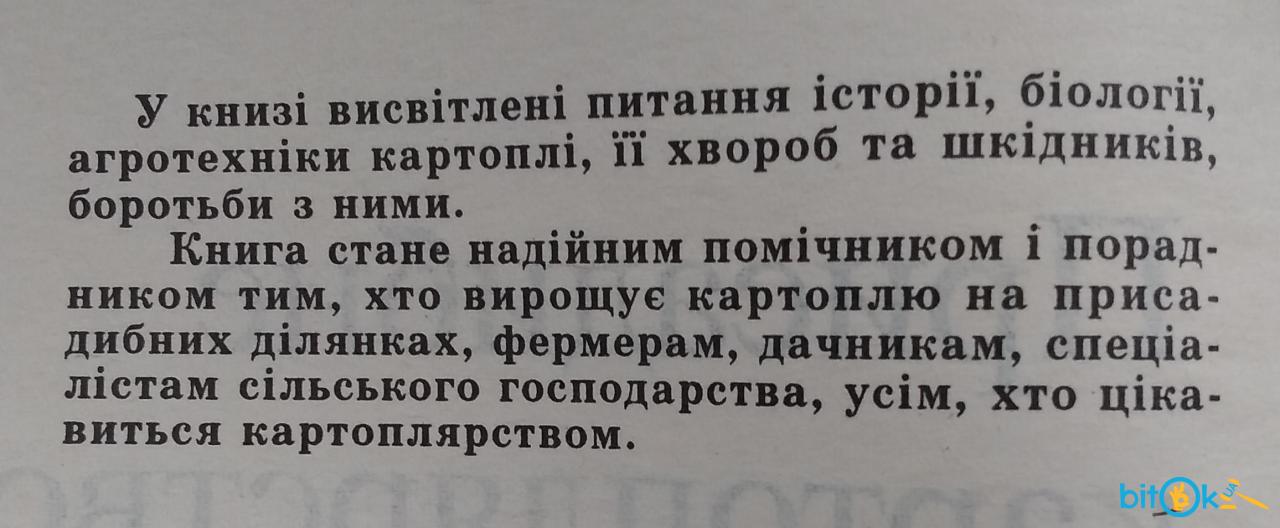 У книзі висвітлені питання історії, біології, агротехніки картоплі, її хвороб та шкідників, боротьби з ними.

Книга стане надійним помічником і порадником тим, хто вирощує картоплю на присадибних ділянках, фермерам, дачникам, спеціалістам сільського господарства, усім, хто цікавиться картоплярством.

bitok